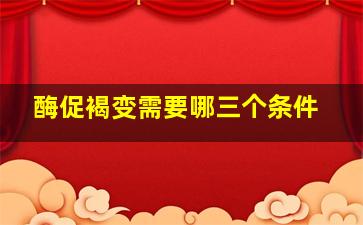 酶促褐变需要哪三个条件